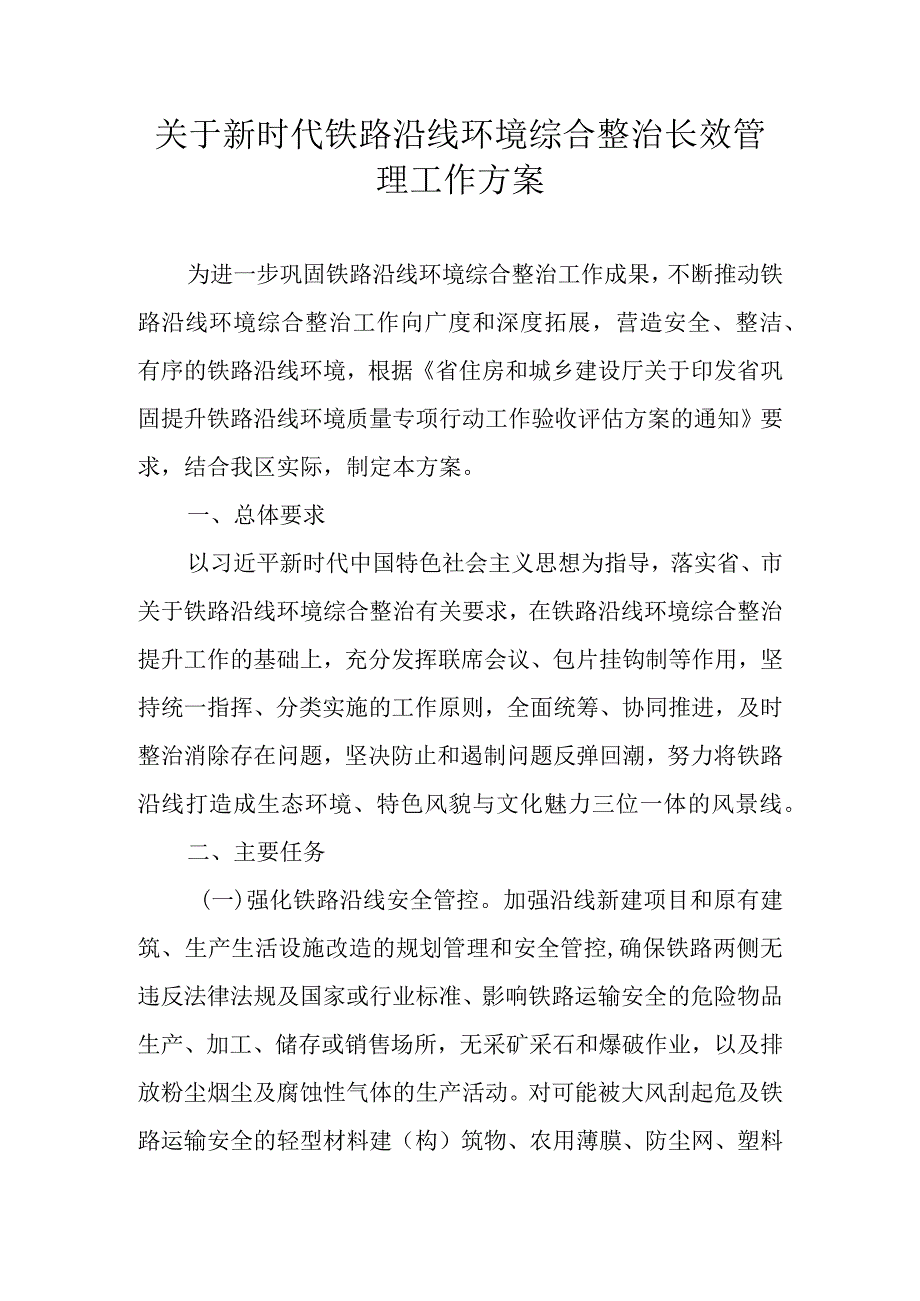 关于新时代铁路沿线环境综合整治长效管理工作方案

为进一步巩固铁路沿线环境综合整治工作成果，不断推动铁路沿线环境综合整治工作向广度和深度拓展，营造安全、整洁、有序的铁路沿线环境，根据《省住房和城乡建设厅关于印发省巩固提升铁路沿线环境质量专项行动工作验收评估方案的通知》要求，结合我区实际，制定本方案。

一、总体要求

以习近平新时代中国特色社会主义思想为指导，落实省、市关于铁路沿线环境综合整治有关要求，在铁路沿线环境综合整治提升工作的基础上，充分发挥联席会议、包片挂钩制等作用，坚持统一指挥、分类实施的工作原则，全面统筹、协同推进，及时整治消除存在问题，坚决防止和遏制问题反弹回潮，努力将铁路沿线打造成生态环境、特色风貌与文化魅力三位一体的风景线。

二、主要任务

（一）强化铁路沿线安全管控。加强沿线新建项目和原有建筑、生产生活设施改造的规划管理和安全管控，确保铁路两侧无违反法律法规及国家或行业标准、影响铁路运输安全的危险物品生产、加工、储存或销售场所，无采矿采石和爆破作业，以及排放粉尘烟尘及腐蚀性气体的生产活动。对可能被大风刮起危及铁路运输安全的轻型材料建（构）筑物、农用薄膜、防尘网、塑料